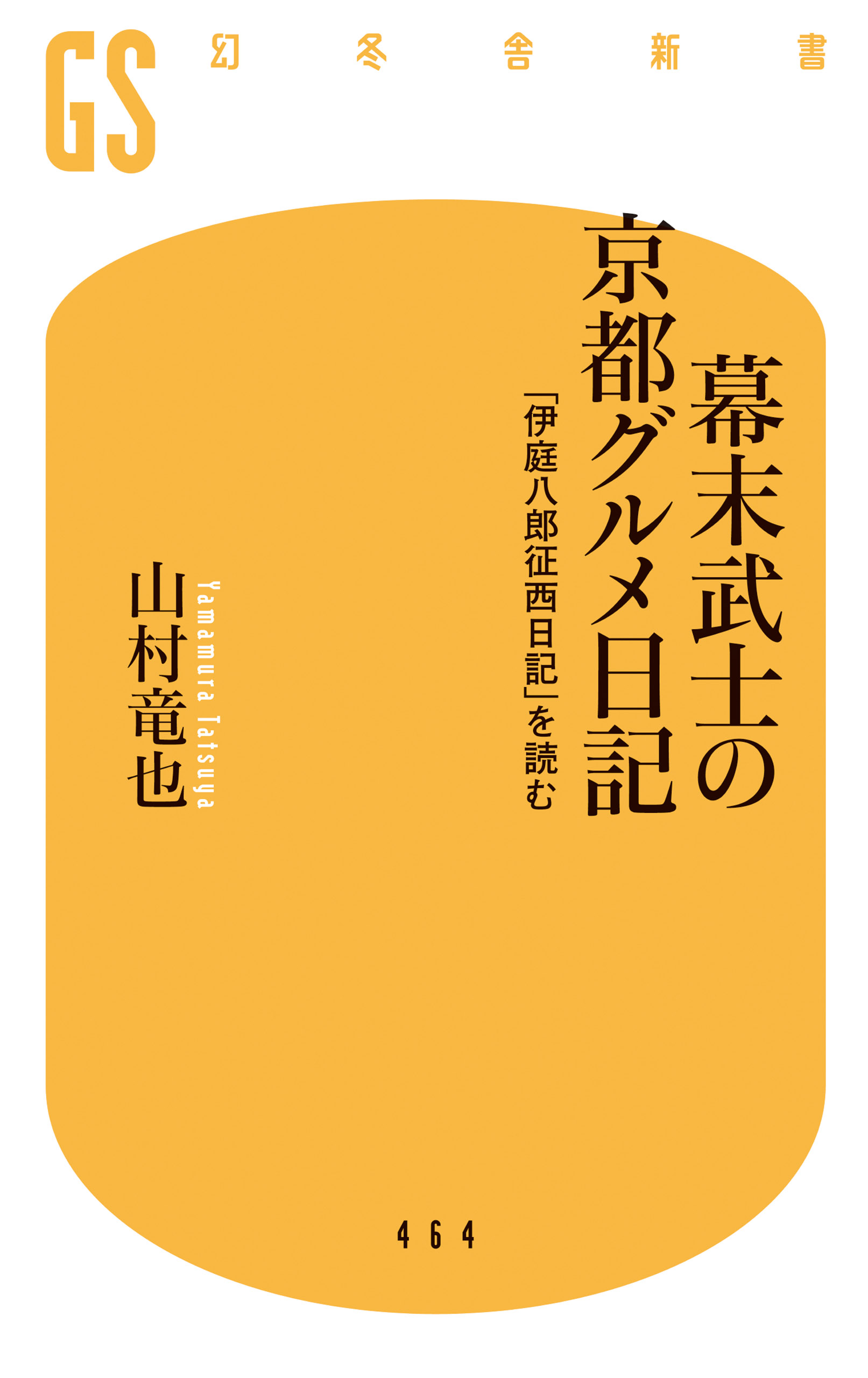 GS 幻冬舎新書

幕末武士の京都グルメ日記

「伊庭八郎征西日記」を読む

山村竜也

Yamamura Tatsuya

464